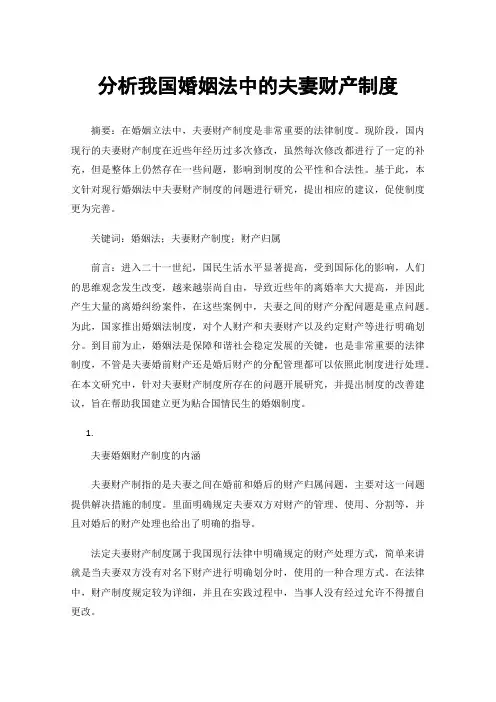 分析我国婚姻法中的夫妻财产制度

摘要：在婚姻立法中，夫妻财产制度是非常重要的法律制度。现阶段，国内现行的夫妻财产制度在近些年经历过多次修改，虽然每次修改都进行了一定的补充，但是整体上仍然存在一些问题，影响到制度的公平性和合法性。基于此，本文针对现行婚姻法中夫妻财产制度的问题进行研究，提出相应的建议，促使制度更为完善。

关键词：婚姻法；夫妻财产制度；财产归属

前言：进入二十一世纪，国民生活水平显著提高，受到国际化的影响，人们的思维观念发生改变，越来越崇尚自由，导致近些年的离婚率大大提高，并因此产生大量的离婚纠纷案件，在这些案例中，夫妻之间的财产分配问题是重点问题。为此，国家推出婚姻法制度，对个人财产和夫妻财产以及约定财产等进行明确划分。到目前为止，婚姻法是保障和谐社会稳定发展的关键，也是非常重要的法律制度，不管是夫妻婚前财产还是婚后财产的分配管理都可以依照此制度进行处理。在本文研究中，针对夫妻财产制度所存在的问题开展研究，并提出制度的改善建议，旨在帮助我国建立更为贴合国情民生的婚姻制度。

1.

夫妻婚姻财产制度的内涵

夫妻财产制指的是夫妻之间在婚前和婚后的财产归属问题，主要对这一问题提供解决措施的制度。里面明确规定夫妻双方对财产的管理、使用、分割等，并且对婚后的财产处理也给出了明确的指导。

法定夫妻财产制度属于我国现行法律中明确规定的财产处理方式，简单来讲就是当夫妻双方没有对名下财产进行明确划分时，使用的一种合理方式。在法律中，财产制度规定较为详细，并且在实践过程中，当事人没有经过允许不得擅自更改。